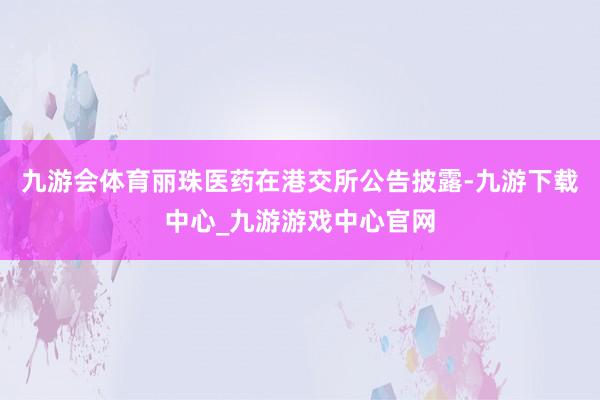 九游会体育丽珠医药在港交所公告披露-九游下载中心_九游游戏中心官网